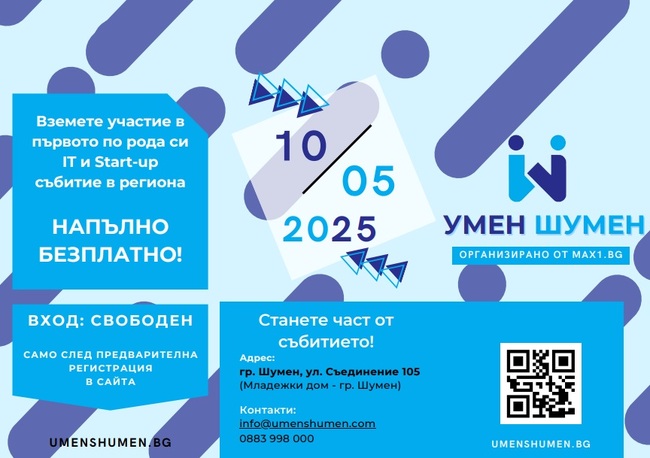 Вземете участие в първото по рода си IT и Start-up събитие в региона

НАПЪЛНО БЕЗПЛАТНО!

10

05

2025

УМЕН ШУМЕН

ОРГАНИЗИРАНО ОТ MAX1.BG

ВХОД: СВОБОДЕН

САМО СЛЕД ПРЕДВАРИТЕЛНА РЕГИСТРАЦИЯ В САЙТА

UMENSHUMEN.BG

Станете част от събитието!

Адрес:
гр. Шумен, ул. Съединение 105
(Младежки дом - гр. Шумен)

Контакти:
info@umenshumen.com
0883 998 000

UMENSHUMEN.BG